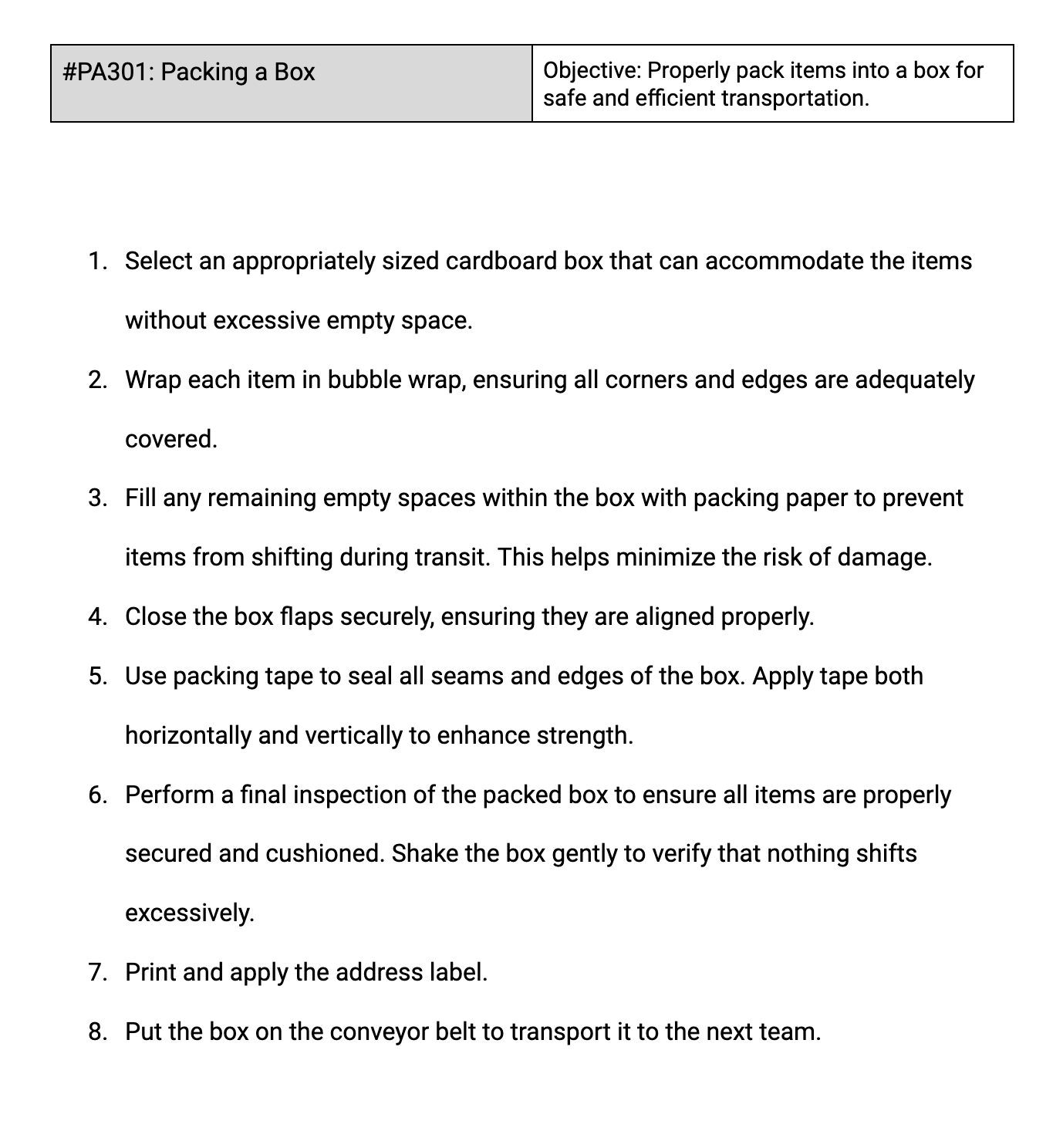 | #PA301: Packing a Box | Objective: Properly pack items into a box for safe and efficient transportation. |
|---|---|

1. Select an appropriately sized cardboard box that can accommodate the items without excessive empty space.

2. Wrap each item in bubble wrap, ensuring all corners and edges are adequately covered.

3. Fill any remaining empty spaces within the box with packing paper to prevent items from shifting during transit. This helps minimize the risk of damage.

4. Close the box flaps securely, ensuring they are aligned properly.

5. Use packing tape to seal all seams and edges of the box. Apply tape both horizontally and vertically to enhance strength.

6. Perform a final inspection of the packed box to ensure all items are properly secured and cushioned. Shake the box gently to verify that nothing shifts excessively.

7. Print and apply the address label.

8. Put the box on the conveyor belt to transport it to the next team.